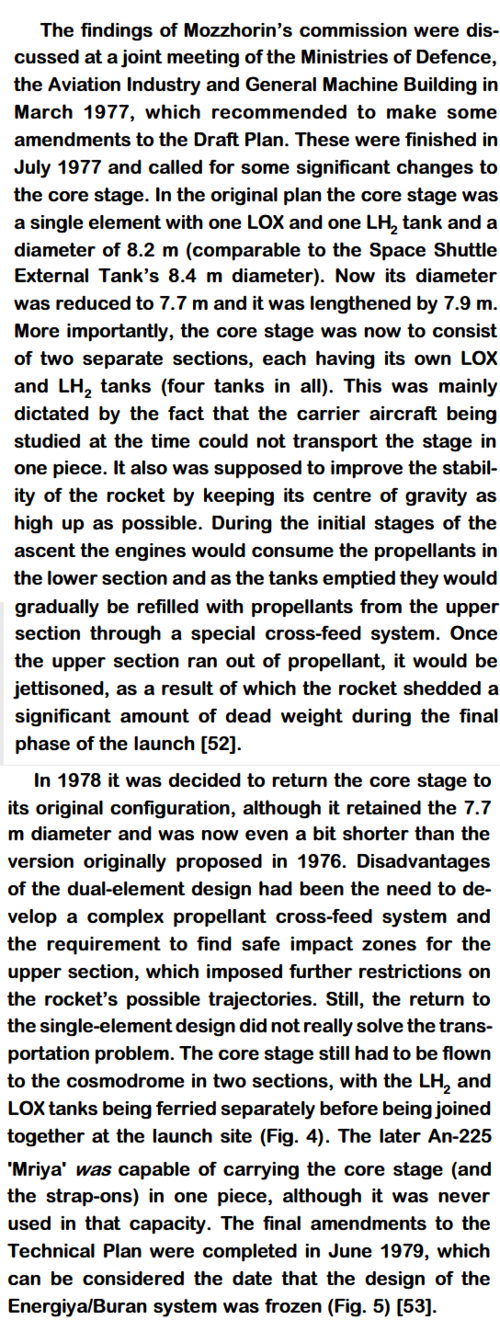 The findings of Mozzhorin's commission were discussed at a joint meeting of the Ministries of Defence, the Aviation Industry and General Machine Building in March 1977, which recommended to make some amendments to the Draft Plan. These were finished in July 1977 and called for some significant changes to the core stage. In the original plan the core stage was a single element with one LOX and one $LH_2$ tank and a diameter of 8.2 m (comparable to the Space Shuttle External Tank's 8.4 m diameter). Now its diameter was reduced to 7.7 m and it was lengthened by 7.9 m. More importantly, the core stage was now to consist of two separate sections, each having its own LOX and $LH_2$ tanks (four tanks in all). This was mainly dictated by the fact that the carrier aircraft being studied at the time could not transport the stage in one piece. It also was supposed to improve the stability of the rocket by keeping its centre of gravity as high up as possible. During the initial stages of the ascent the engines would consume the propellants in the lower section and as the tanks emptied they would gradually be refilled with propellants from the upper section through a special cross-feed system. Once the upper section ran out of propellant, it would be jettisoned, as a result of which the rocket shedded a significant amount of dead weight during the final phase of the launch [52].

In 1978 it was decided to return the core stage to its original configuration, although it retained the 7.7 m diameter and was now even a bit shorter than the version originally proposed in 1976. Disadvantages of the dual-element design had been the need to develop a complex propellant cross-feed system and the requirement to find safe impact zones for the upper section, which imposed further restrictions on the rocket's possible trajectories. Still, the return to the single-element design did not really solve the transportation problem. The core stage still had to be flown to the cosmodrome in two sections, with the $LH_2$ and LOX tanks being ferried separately before being joined together at the launch site (Fig. 4). The later An-225 'Mriya' was capable of carrying the core stage (and the strap-ons) in one piece, although it was never used in that capacity. The final amendments to the Technical Plan were completed in June 1979, which can be considered the date that the design of the Energiya/Buran system was frozen (Fig. 5) [53].